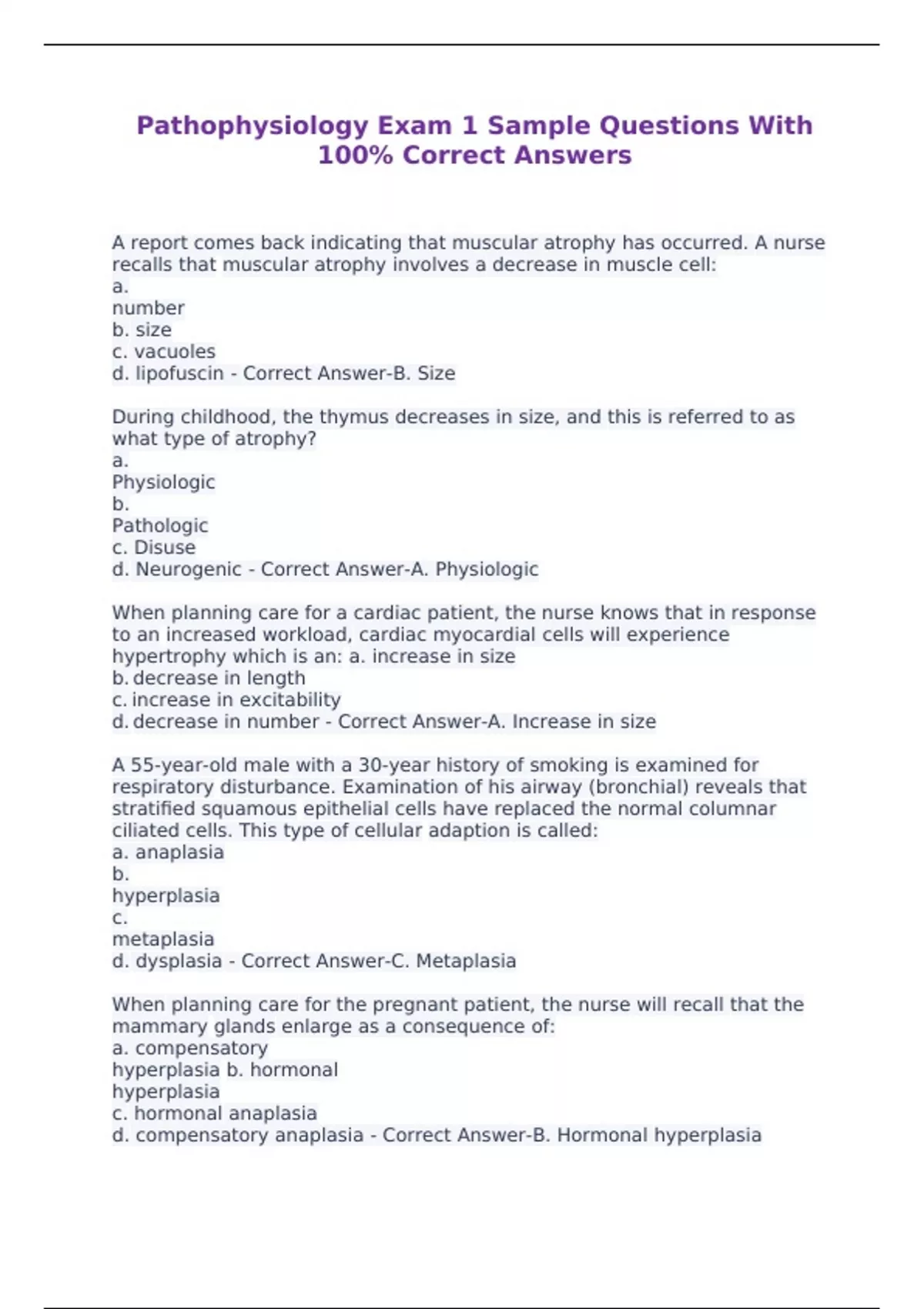 Pathophysiology Exam 1 Sample Questions With 100% Correct Answers

A report comes back indicating that muscular atrophy has occurred. A nurse recalls that muscular atrophy involves a decrease in muscle cell:
a.
number
b. size
c. vacuoles
d. lipofuscin - Correct Answer-B. Size

During childhood, the thymus decreases in size, and this is referred to as what type of atrophy?
a.
Physiologic
b.
Pathologic
c. Disuse
d. Neurogenic - Correct Answer-A. Physiologic

When planning care for a cardiac patient, the nurse knows that in response to an increased workload, cardiac myocardial cells will experience hypertrophy which is an: a. increase in size
b. decrease in length
c. increase in excitability
d. decrease in number - Correct Answer-A. Increase in size

A 55-year-old male with a 30-year history of smoking is examined for respiratory disturbance. Examination of his airway (bronchial) reveals that stratified squamous epithelial cells have replaced the normal columnar ciliated cells. This type of cellular adaption is called:
a. anaplasia
b.
hyperplasia
c.
metaplasia
d. dysplasia - Correct Answer-C. Metaplasia

When planning care for the pregnant patient, the nurse will recall that the mammary glands enlarge as a consequence of:
a. compensatory
hyperplasia b. hormonal
hyperplasia
c. hormonal anaplasia
d. compensatory anaplasia - Correct Answer-B. Hormonal hyperplasia